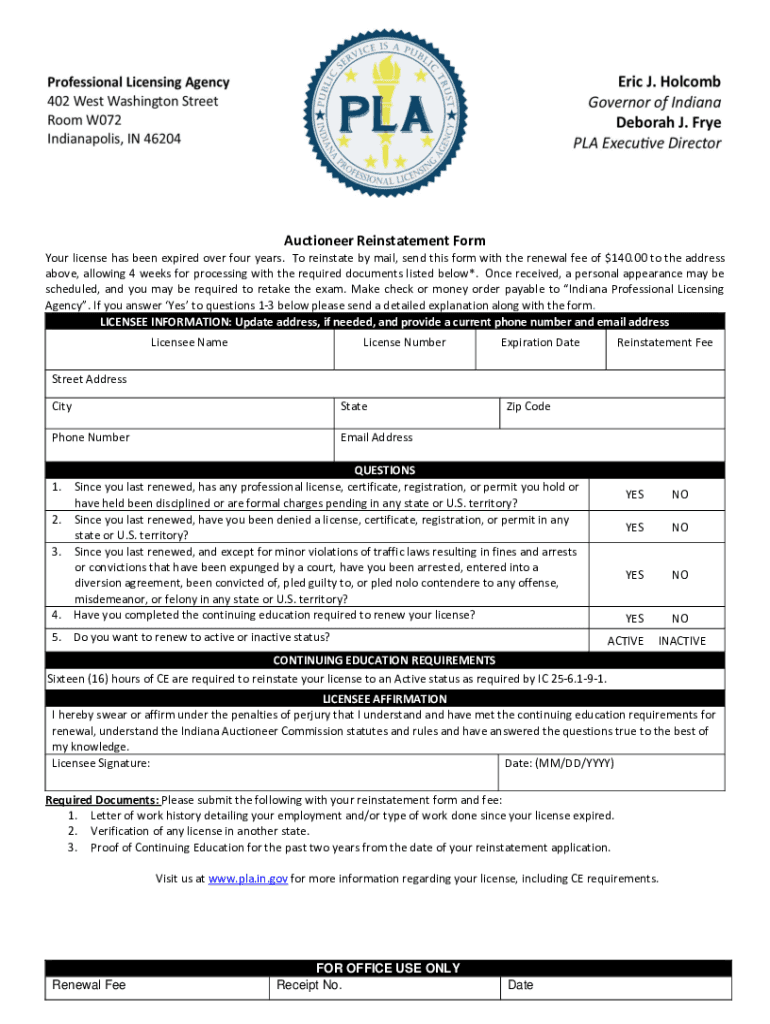 Professional Licensing Agency
402 West Washington Street
Room W072
Indianapolis, IN 46204

PUBLIC SERVICE IS A PUBLIC TRUST
PLA
INDIANA PROFESSIONAL LICENSING AGENCY

Eric J. Holcomb
Governor of Indiana
Deborah J. Frye
PLA Executive Director

Auctioneer Reinstatement Form

Your license has been expired over four years. To reinstate by mail, send this form with the renewal fee of $140.00 to the address above, allowing 4 weeks for processing with the required documents listed below*. Once received, a personal appearance may be scheduled, and you may be required to retake the exam. Make check or money order payable to "Indiana Professional Licensing Agency". If you answer 'Yes' to questions 1-3 below please send a detailed explanation along with the form.

LICENSEE INFORMATION: Update address, if needed, and provide a current phone number and email address

| Licensee Name | License Number | Expiration Date | Reinstatement Fee |
|---|---|---|---|
| Street Address | | | |
| City | State | Zip Code | |
| Phone Number | Email Address | | |

QUESTIONS

| | | |
|---|---|---|
| 1. Since you last renewed, has any professional license, certificate, registration, or permit you hold or have held been disciplined or are formal charges pending in any state or U.S. territory? | YES | NO |
| 2. Since you last renewed, have you been denied a license, certificate, registration, or permit in any state or U.S. territory? | YES | NO |
| 3. Since you last renewed, and except for minor violations of traffic laws resulting in fines and arrests or convictions that have been expunged by a court, have you been arrested, entered into a diversion agreement, been convicted of, pled guilty to, or pled nolo contendere to any offense, misdemeanor, or felony in any state or U.S. territory? | YES | NO |
| 4. Have you completed the continuing education required to renew your license? | YES | NO |
| 5. Do you want to renew to active or inactive status? | ACTIVE | INACTIVE |

CONTINUING EDUCATION REQUIREMENTS
Sixteen (16) hours of CE are required to reinstate your license to an Active status as required by IC 25-6.1-9-1.

LICENSEE AFFIRMATION
I hereby swear or affirm under the penalties of perjury that I understand and have met the continuing education requirements for renewal, understand the Indiana Auctioneer Commission statutes and rules and have answered the questions true to the best of my knowledge.

| Licensee Signature: | Date: (MM/DD/YYYY) |
|---|---|

Required Documents: Please submit the following with your reinstatement form and fee:
1. Letter of work history detailing your employment and/or type of work done since your license expired.
2. Verification of any license in another state.
3. Proof of Continuing Education for the past two years from the date of your reinstatement application.

Visit us at www.pla.in.gov for more information regarding your license, including CE requirements.

FOR OFFICE USE ONLY

| Renewal Fee | Receipt No. | Date |
|---|---|---|